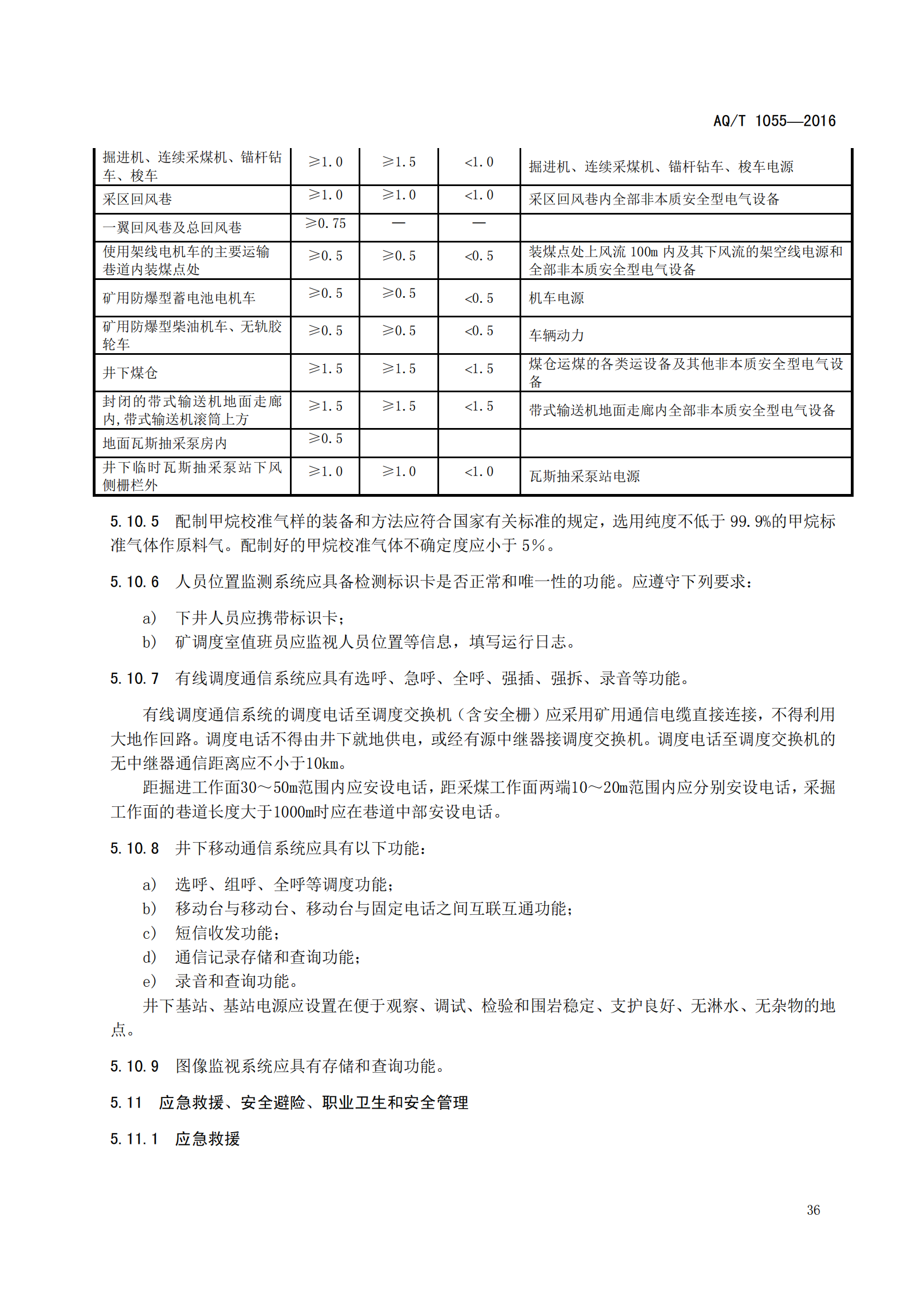 AQ/T 1055—2016

| 掘进机、连续采煤机、锚杆钻车、梭车 | ≥1.0 | ≥1.5 | <1.0 | 掘进机、连续采煤机、锚杆钻车、梭车电源 |
|---|---|---|---|---|
| 采区回风巷 | ≥1.0 | ≥1.0 | <1.0 | 采区回风巷内全部非本质安全型电气设备 |
| 一翼回风巷及总回风巷 | ≥0.75 | — | — | |
| 使用架线电机车的主要运输巷道内装煤点处 | ≥0.5 | ≥0.5 | <0.5 | 装煤点处上风流 100m 内及其下风流的架空线电源和全部非本质安全型电气设备 |
| 矿用防爆型蓄电池电机车 | ≥0.5 | ≥0.5 | <0.5 | 机车电源 |
| 矿用防爆型柴油机车、无轨胶轮车 | ≥0.5 | ≥0.5 | <0.5 | 车辆动力 |
| 井下煤仓 | ≥1.5 | ≥1.5 | <1.5 | 煤仓运煤的各类运设备及其他非本质安全型电气设备 |
| 封闭的带式输送机地面走廊内，带式输送机滚筒上方 | ≥1.5 | ≥1.5 | <1.5 | 带式输送机地面走廊内全部非本质安全型电气设备 |
| 地面瓦斯抽采泵房内 | ≥0.5 | | | |
| 井下临时瓦斯抽采泵站下风侧栅栏外 | ≥1.0 | ≥1.0 | <1.0 | 瓦斯抽采泵站电源 |

5.10.5 配制甲烷校准气样的装备和方法应符合国家有关标准的规定，选用纯度不低于 99.9%的甲烷标准气体作原料气。配制好的甲烷校准气体不确定度应小于 5%。

5.10.6 人员位置监测系统应具备检测标识卡是否正常和唯一性的功能。应遵守下列要求：

a) 下井人员应携带标识卡；
b) 矿调度室值班员应监视人员位置等信息，填写运行日志。

5.10.7 有线调度通信系统应具有选呼、急呼、全呼、强插、强拆、录音等功能。

有线调度通信系统的调度电话至调度交换机（含安全栅）应采用矿用通信电缆直接连接，不得利用大地作回路。调度电话不得由井下就地供电，或经有源中继器接调度交换机。调度电话至调度交换机的无中继器通信距离应不小于10km。

距掘进工作面30～50m范围内应安设电话，距采煤工作面两端10～20m范围内应分别安设电话，采掘工作面的巷道长度大于1000m时应在巷道中部安设电话。

5.10.8 井下移动通信系统应具有以下功能：

a) 选呼、组呼、全呼等调度功能；
b) 移动台与移动台、移动台与固定电话之间互联互通功能；
c) 短信收发功能；
d) 通信记录存储和查询功能；
e) 录音和查询功能。

井下基站、基站电源应设置在便于观察、调试、检验和围岩稳定、支护良好、无淋水、无杂物的地点。

5.10.9 图像监视系统应具有存储和查询功能。

5.11 应急救援、安全避险、职业卫生和安全管理

5.11.1 应急救援

36